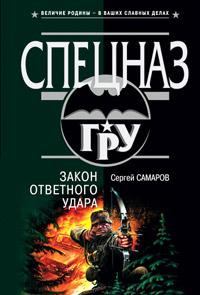 ВЕЛИЧИЕ РОДИНЫ – В ВАШИХ СЛАВНЫХ ДЕЛАХ

СПЕЦНАЗ

ГРУ

ЗАКОН ОТВЕТНОГО УДАРА

Сергей САМАРОВ